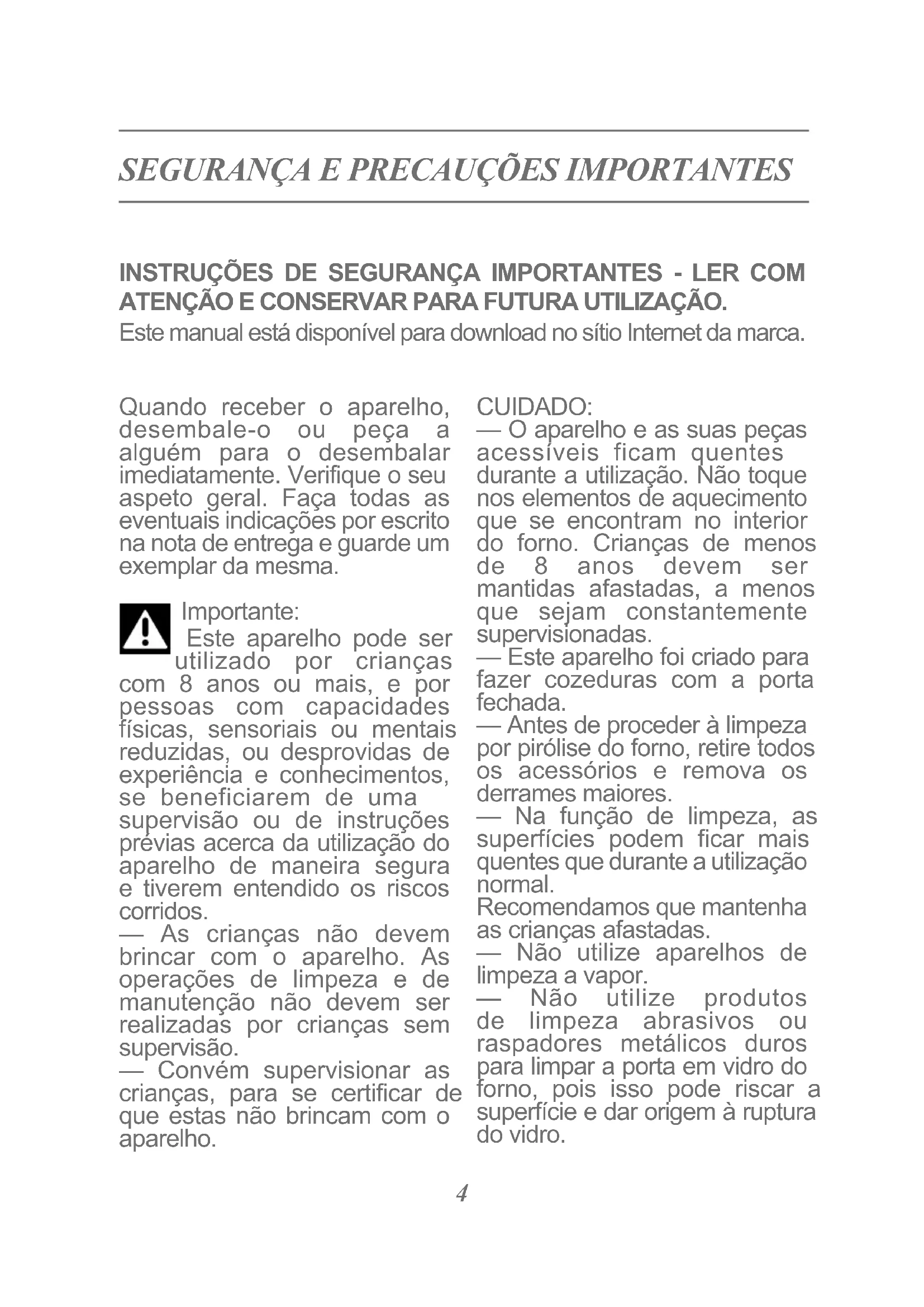 SEGURANÇA E PRECAUÇÕES IMPORTANTES

INSTRUÇÕES DE SEGURANÇA IMPORTANTES - LER COM ATENÇÃO E CONSERVAR PARA FUTURA UTILIZAÇÃO.
Este manual está disponível para download no sítio Internet da marca.

Quando receber o aparelho, desembale-o ou peça a alguém para o desembalar imediatamente. Verifique o seu aspeto geral. Faça todas as eventuais indicações por escrito na nota de entrega e guarde um exemplar da mesma.

Importante:
Este aparelho pode ser utilizado por crianças com 8 anos ou mais, e por pessoas com capacidades físicas, sensoriais ou mentais reduzidas, ou desprovidas de experiência e conhecimentos, se beneficiarem de uma supervisão ou de instruções prévias acerca da utilização do aparelho de maneira segura e tiverem entendido os riscos corridos.
— As crianças não devem brincar com o aparelho. As operações de limpeza e de manutenção não devem ser realizadas por crianças sem supervisão.
— Convém supervisionar as crianças, para se certificar de que estas não brincam com o aparelho.

CUIDADO:
— O aparelho e as suas peças acessíveis ficam quentes durante a utilização. Não toque nos elementos de aquecimento que se encontram no interior do forno. Crianças de menos de 8 anos devem ser mantidas afastadas, a menos que sejam constantemente supervisionadas.
— Este aparelho foi criado para fazer cozeduras com a porta fechada.
— Antes de proceder à limpeza por pirólise do forno, retire todos os acessórios e remova os derrames maiores.
— Na função de limpeza, as superfícies podem ficar mais quentes que durante a utilização normal.
Recomendamos que mantenha as crianças afastadas.
— Não utilize aparelhos de limpeza a vapor.
— Não utilize produtos de limpeza abrasivos ou raspadores metálicos duros para limpar a porta em vidro do forno, pois isso pode riscar a superfície e dar origem à ruptura do vidro.

4